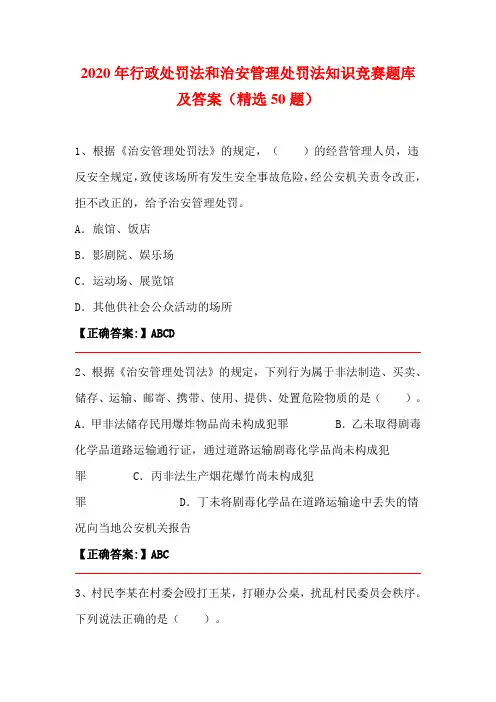 2020年行政处罚法和治安管理处罚法知识竞赛题库及答案（精选50题）

1、根据《治安管理处罚法》的规定，（　　）的经营管理人员，违反安全规定，致使该场所有发生安全事故危险，经公安机关责令改正，拒不改正的，给予治安管理处罚。

A．旅馆、饭店

B．影剧院、娱乐场

C．运动场、展览馆

D．其他供社会公众活动的场所

【正确答案:】ABCD

2、根据《治安管理处罚法》的规定，下列行为属于非法制造、买卖、储存、运输、邮寄、携带、使用、提供、处置危险物质的是（　　）。

A．甲非法储存民用爆炸物品尚未构成犯罪　　　　B．乙未取得剧毒化学品道路运输通行证，通过道路运输剧毒化学品尚未构成犯罪　　　　C．丙非法生产烟花爆竹尚未构成犯罪　　　　D．丁未将剧毒化学品在道路运输途中丢失的情况向当地公安机关报告

【正确答案:】ABC

3、村民李某在村委会殴打王某，打砸办公桌，扰乱村民委员会秩序。下列说法正确的是（　　）。